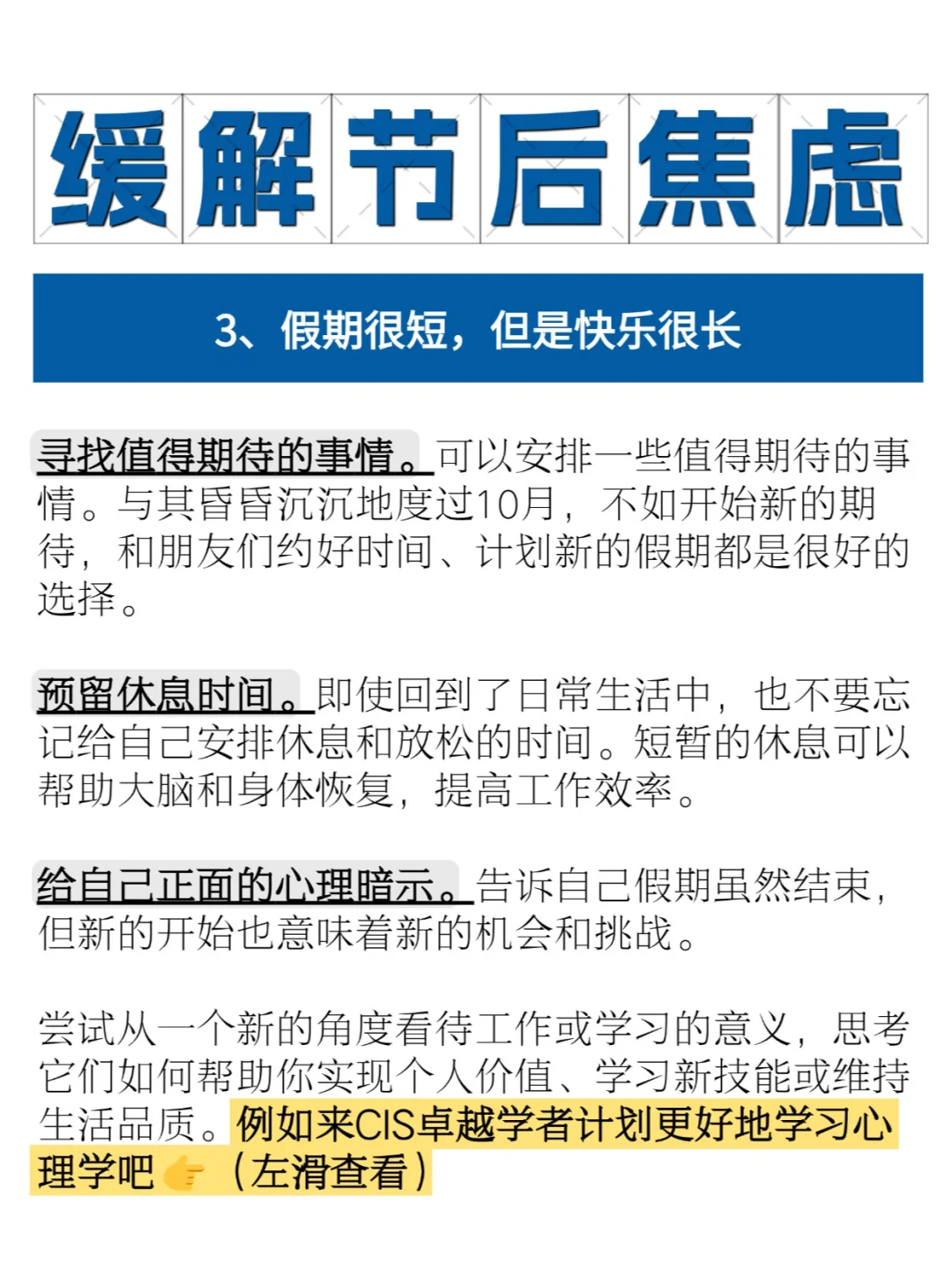 缓解节后焦虑

3、假期很短，但是快乐很长

寻找值得期待的事情。可以安排一些值得期待的事情。与其昏昏沉沉地度过10月，不如开始新的期待，和朋友们约好时间、计划新的假期都是很好的选择。

预留休息时间。即使回到了日常生活中，也不要忘记给自己安排休息和放松的时间。短暂的休息可以帮助大脑和身体恢复，提高工作效率。

给自己正面的心理暗示。告诉自己假期虽然结束，但新的开始也意味着新的机会和挑战。

尝试从一个新的角度看待工作或学习的意义，思考它们如何帮助你实现个人价值、学习新技能或维持生活品质。例如来CIS卓越学者计划更好地学习心理学吧👉（左滑查看）